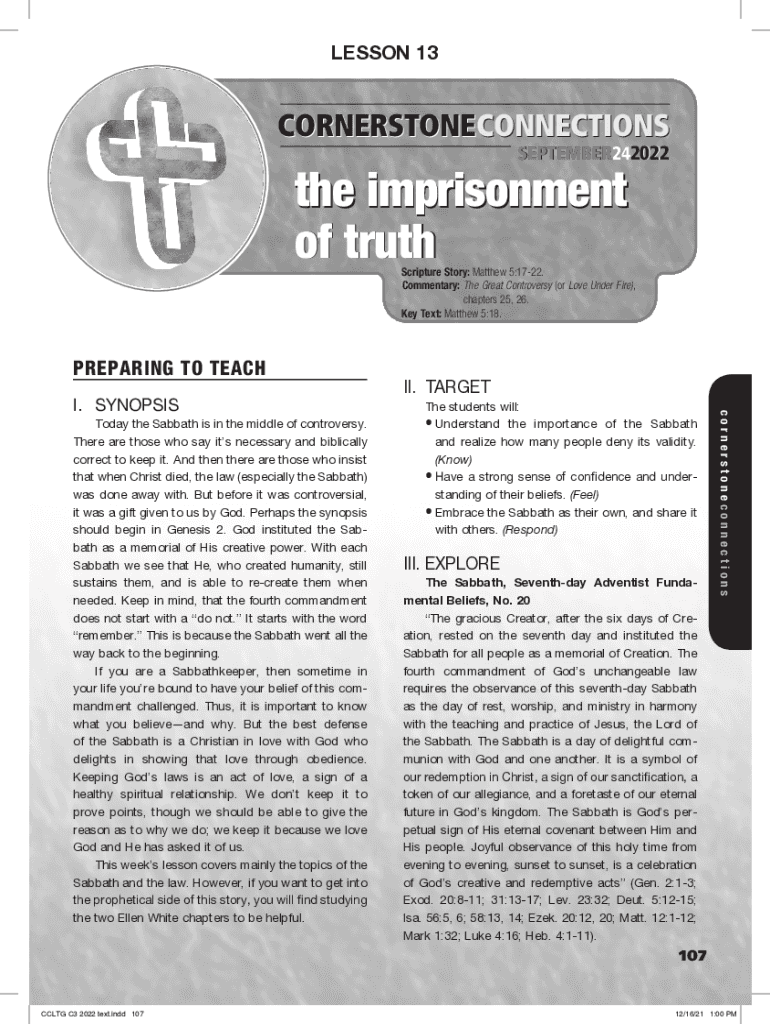 LESSON 13

CORNERSTONECONNECTIONS

SEPTEMBER242022

the imprisonment of truth

Scripture Story: Matthew 5:17-22.
Commentary: The Great Controversy (or Love Under Fire), chapters 25, 26.
Key Text: Matthew 5:18.

PREPARING TO TEACH

I. SYNOPSIS

Today the Sabbath is in the middle of controversy. There are those who say it's necessary and biblically correct to keep it. And then there are those who insist that when Christ died, the law (especially the Sabbath) was done away with. But before it was controversial, it was a gift given to us by God. Perhaps the synopsis should begin in Genesis 2. God instituted the Sabbath as a memorial of His creative power. With each Sabbath we see that He, who created humanity, still sustains them, and is able to re-create them when needed. Keep in mind, that the fourth commandment does not start with a "do not." It starts with the word "remember." This is because the Sabbath went all the way back to the beginning.

If you are a Sabbathkeeper, then sometime in your life you're bound to have your belief of this commandment challenged. Thus, it is important to know what you believe—and why. But the best defense of the Sabbath is a Christian in love with God who delights in showing that love through obedience. Keeping God's laws is an act of love, a sign of a healthy spiritual relationship. We don't keep it to prove points, though we should be able to give the reason as to why we do; we keep it because we love God and He has asked it of us.

This week's lesson covers mainly the topics of the Sabbath and the law. However, if you want to get into the prophetical side of this story, you will find studying the two Ellen White chapters to be helpful.

II. TARGET

The students will:
• Understand the importance of the Sabbath and realize how many people deny its validity. (Know)
• Have a strong sense of confidence and understanding of their beliefs. (Feel)
• Embrace the Sabbath as their own, and share it with others. (Respond)

III. EXPLORE

The Sabbath, Seventh-day Adventist Fundamental Beliefs, No. 20

"The gracious Creator, after the six days of Creation, rested on the seventh day and instituted the Sabbath for all people as a memorial of Creation. The fourth commandment of God's unchangeable law requires the observance of this seventh-day Sabbath as the day of rest, worship, and ministry in harmony with the teaching and practice of Jesus, the Lord of the Sabbath. The Sabbath is a day of delightful communion with God and one another. It is a symbol of our redemption in Christ, a sign of our sanctification, a token of our allegiance, and a foretaste of our eternal future in God's kingdom. The Sabbath is God's perpetual sign of His eternal covenant between Him and His people. Joyful observance of this holy time from evening to evening, sunset to sunset, is a celebration of God's creative and redemptive acts" (Gen. 2:1-3; Exod. 20:8-11; 31:13-17; Lev. 23:32; Deut. 5:12-15; Isa. 56:5, 6; 58:13, 14; Ezek. 20:12, 20; Matt. 12:1-12; Mark 1:32; Luke 4:16; Heb. 4:1-11).

cornerstoneconnections

107

CCLTG C3 2022 text.indd 107

12/16/21 1:00 PM